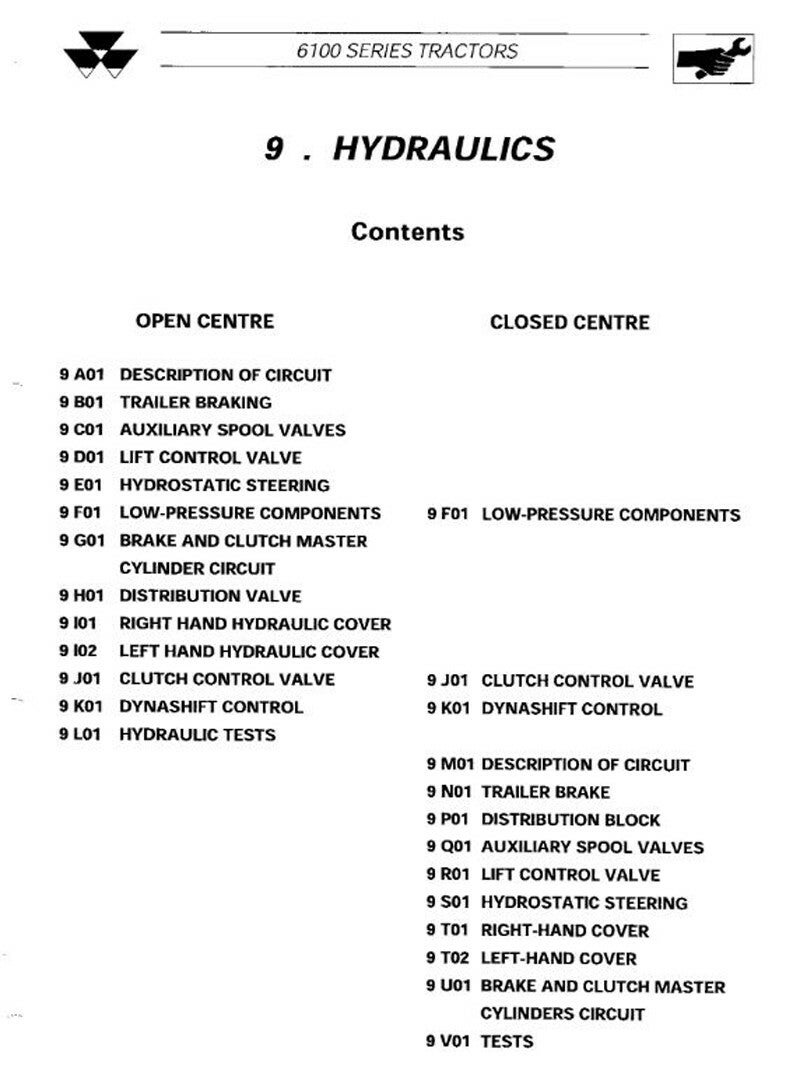 6100 SERIES TRACTORS

9 . HYDRAULICS

Contents

OPEN CENTRE

9 A01 DESCRIPTION OF CIRCUIT
9 B01 TRAILER BRAKING
9 C01 AUXILIARY SPOOL VALVES
9 D01 LIFT CONTROL VALVE
9 E01 HYDROSTATIC STEERING
9 F01 LOW-PRESSURE COMPONENTS
9 G01 BRAKE AND CLUTCH MASTER CYLINDER CIRCUIT
9 H01 DISTRIBUTION VALVE
9 I01 RIGHT HAND HYDRAULIC COVER
9 I02 LEFT HAND HYDRAULIC COVER
9 J01 CLUTCH CONTROL VALVE
9 K01 DYNASHIFT CONTROL
9 L01 HYDRAULIC TESTS

CLOSED CENTRE

9 F01 LOW-PRESSURE COMPONENTS
9 J01 CLUTCH CONTROL VALVE
9 K01 DYNASHIFT CONTROL
9 M01 DESCRIPTION OF CIRCUIT
9 N01 TRAILER BRAKE
9 P01 DISTRIBUTION BLOCK
9 Q01 AUXILIARY SPOOL VALVES
9 R01 LIFT CONTROL VALVE
9 S01 HYDROSTATIC STEERING
9 T01 RIGHT-HAND COVER
9 T02 LEFT-HAND COVER
9 U01 BRAKE AND CLUTCH MASTER CYLINDERS CIRCUIT
9 V01 TESTS